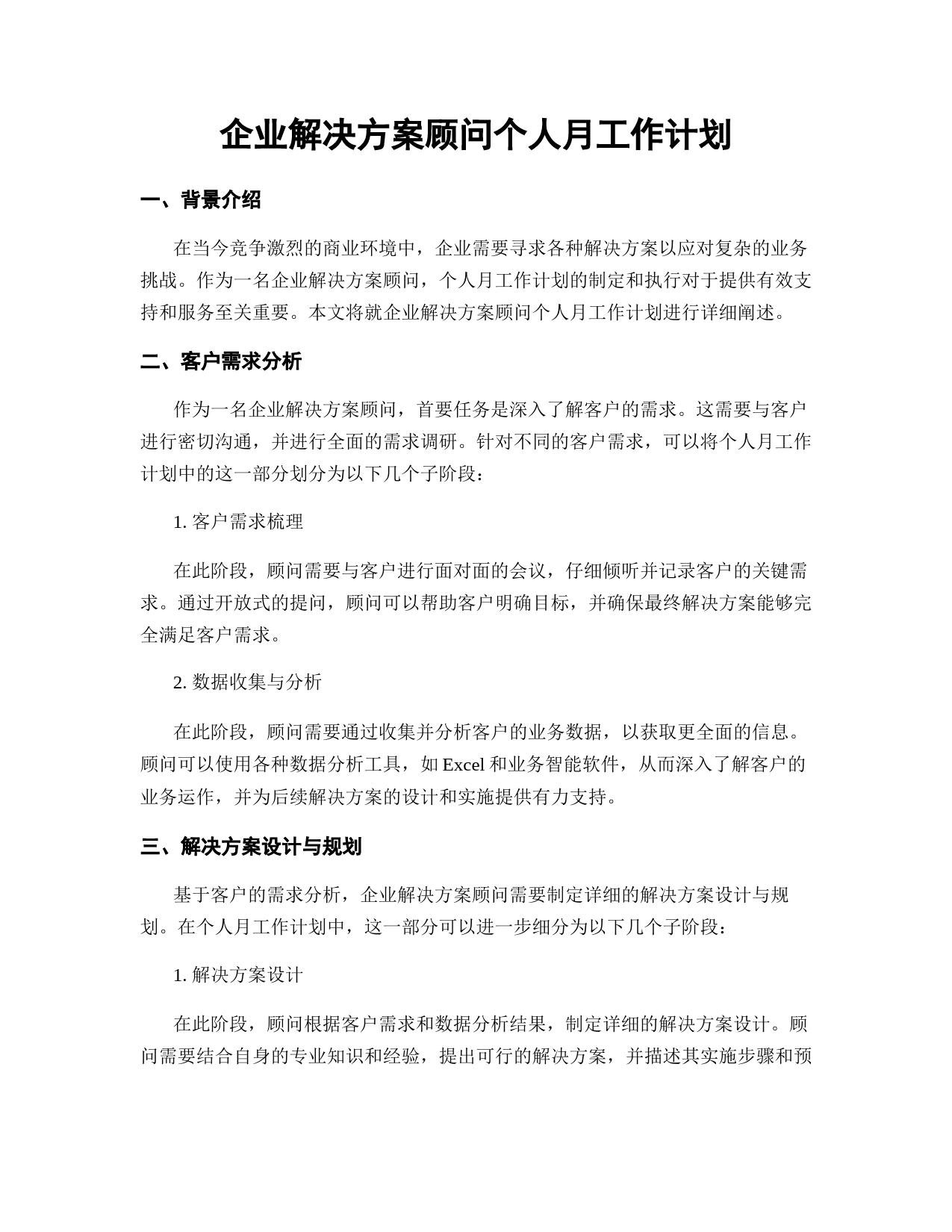 企业解决方案顾问个人月工作计划

一、背景介绍

在当今竞争激烈的商业环境中，企业需要寻求各种解决方案以应对复杂的业务挑战。作为一名企业解决方案顾问，个人月工作计划的制定和执行对于提供有效支持和服务至关重要。本文将就企业解决方案顾问个人月工作计划进行详细阐述。

二、客户需求分析

作为一名企业解决方案顾问，首要任务是深入了解客户的需求。这需要与客户进行密切沟通，并进行全面的需求调研。针对不同的客户需求，可以将个人月工作计划中的这一部分划分为以下几个子阶段：

1. 客户需求梳理

在此阶段，顾问需要与客户进行面对面的会议，仔细倾听并记录客户的关键需求。通过开放式的提问，顾问可以帮助客户明确目标，并确保最终解决方案能够完全满足客户需求。

2. 数据收集与分析

在此阶段，顾问需要通过收集并分析客户的业务数据，以获取更全面的信息。顾问可以使用各种数据分析工具，如 Excel 和业务智能软件，从而深入了解客户的业务运作，并为后续解决方案的设计和实施提供有力支持。

三、解决方案设计与规划

基于客户的需求分析，企业解决方案顾问需要制定详细的解决方案设计与规划。在个人月工作计划中，这一部分可以进一步细分为以下几个子阶段：

1. 解决方案设计

在此阶段，顾问根据客户需求和数据分析结果，制定详细的解决方案设计。顾问需要结合自身的专业知识和经验，提出可行的解决方案，并描述其实施步骤和预